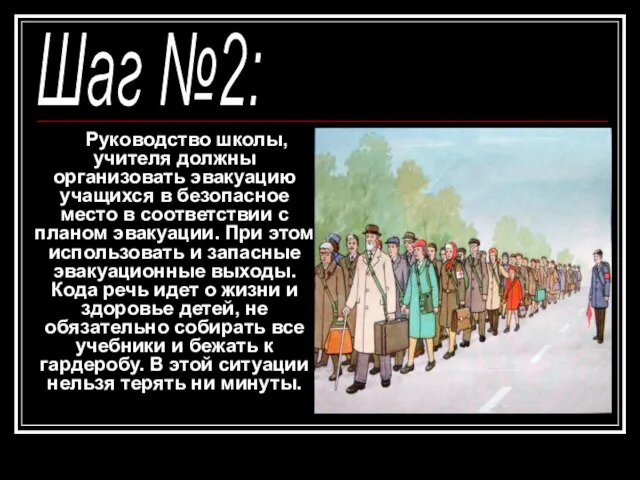 Шаг №2:

Руководство школы, учителя должны организовать эвакуацию учащихся в безопасное место в соответствии с планом эвакуации. При этом использовать и запасные эвакуационные выходы. Кода речь идет о жизни и здоровье детей, не обязательно собирать все учебники и бежать к гардеробу. В этой ситуации нельзя терять ни минуты.